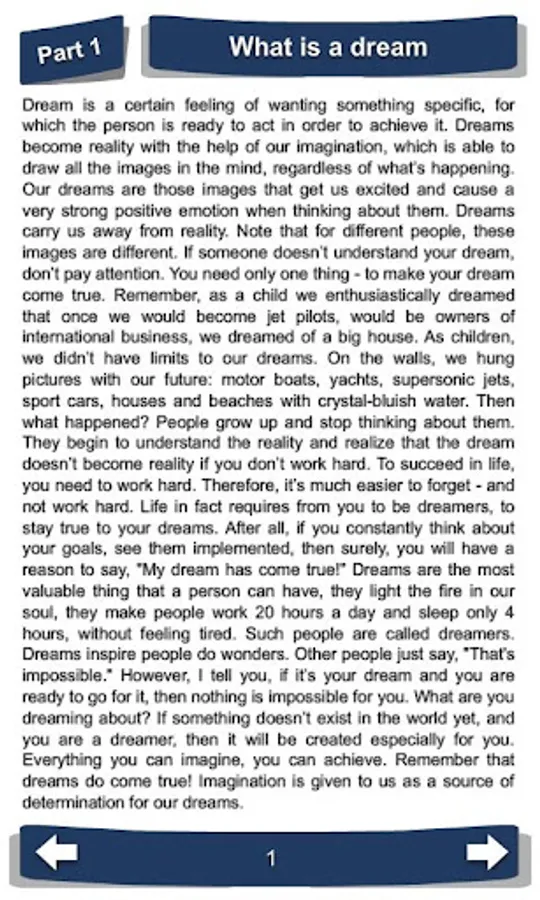 Part 1

What is a dream

Dream is a certain feeling of wanting something specific, for which the person is ready to act in order to achieve it. Dreams become reality with the help of our imagination, which is able to draw all the images in the mind, regardless of what's happening. Our dreams are those images that get us excited and cause a very strong positive emotion when thinking about them. Dreams carry us away from reality. Note that for different people, these images are different. If someone doesn't understand your dream, don't pay attention. You need only one thing - to make your dream come true. Remember, as a child we enthusiastically dreamed that once we would become jet pilots, would be owners of international business, we dreamed of a big house. As children, we didn't have limits to our dreams. On the walls, we hung pictures with our future: motor boats, yachts, supersonic jets, sport cars, houses and beaches with crystal-bluish water. Then what happened? People grow up and stop thinking about them. They begin to understand the reality and realize that the dream doesn't become reality if you don't work hard. To succeed in life, you need to work hard. Therefore, it's much easier to forget - and not work hard. Life in fact requires from you to be dreamers, to stay true to your dreams. After all, if you constantly think about your goals, see them implemented, then surely, you will have a reason to say, "My dream has come true!" Dreams are the most valuable thing that a person can have, they light the fire in our soul, they make people work 20 hours a day and sleep only 4 hours, without feeling tired. Such people are called dreamers. Dreams inspire people do wonders. Other people just say, "That's impossible." However, I tell you, if it's your dream and you are ready to go for it, then nothing is impossible for you. What are you dreaming about? If something doesn't exist in the world yet, and you are a dreamer, then it will be created especially for you. Everything you can imagine, you can achieve. Remember that dreams do come true! Imagination is given to us as a source of determination for our dreams.

1